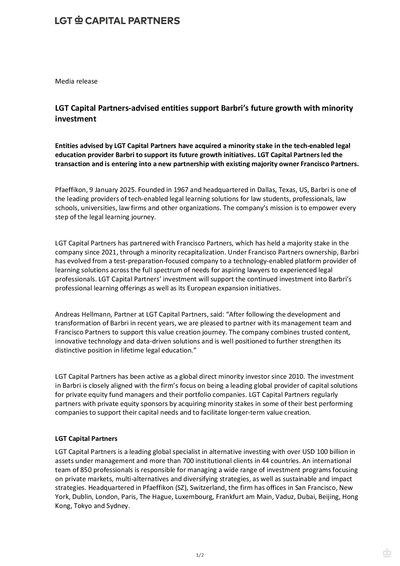 LGT CAPITAL PARTNERS

Media release

LGT Capital Partners-advised entities support Barbri's future growth with minority investment

Entities advised by LGT Capital Partners have acquired a minority stake in the tech-enabled legal education provider Barbri to support its future growth initiatives. LGT Capital Partners led the transaction and is entering into a new partnership with existing majority owner Francisco Partners.

Pfaeffikon, 9 January 2025. Founded in 1967 and headquartered in Dallas, Texas, US, Barbri is one of the leading providers of tech-enabled legal learning solutions for law students, professionals, law schools, universities, law firms and other organizations. The company's mission is to empower every step of the legal learning journey.

LGT Capital Partners has partnered with Francisco Partners, which has held a majority stake in the company since 2021, through a minority recapitalization. Under Francisco Partners ownership, Barbri has evolved from a test-preparation-focused company to a technology-enabled platform provider of learning solutions across the full spectrum of needs for aspiring lawyers to experienced legal professionals. LGT Capital Partners' investment will support the continued investment into Barbri's professional learning offerings as well as its European expansion initiatives.

Andreas Hellmann, Partner at LGT Capital Partners, said: "After following the development and transformation of Barbri in recent years, we are pleased to partner with its management team and Francisco Partners to support this value creation journey. The company combines trusted content, innovative technology and data-driven solutions and is well positioned to further strengthen its distinctive position in lifetime legal education."

LGT Capital Partners has been active as a global direct minority investor since 2010. The investment in Barbri is closely aligned with the firm's focus on being a leading global provider of capital solutions for private equity fund managers and their portfolio companies. LGT Capital Partners regularly partners with private equity sponsors by acquiring minority stakes in some of their best performing companies to support their capital needs and to facilitate longer-term value creation.

LGT Capital Partners

LGT Capital Partners is a leading global specialist in alternative investing with over USD 100 billion in assets under management and more than 700 institutional clients in 44 countries. An international team of 850 professionals is responsible for managing a wide range of investment programs focusing on private markets, multi-alternatives and diversifying strategies, as well as sustainable and impact strategies. Headquartered in Pfaeffikon (SZ), Switzerland, the firm has offices in San Francisco, New York, Dublin, London, Paris, The Hague, Luxembourg, Frankfurt am Main, Vaduz, Dubai, Beijing, Hong Kong, Tokyo and Sydney.

1/2